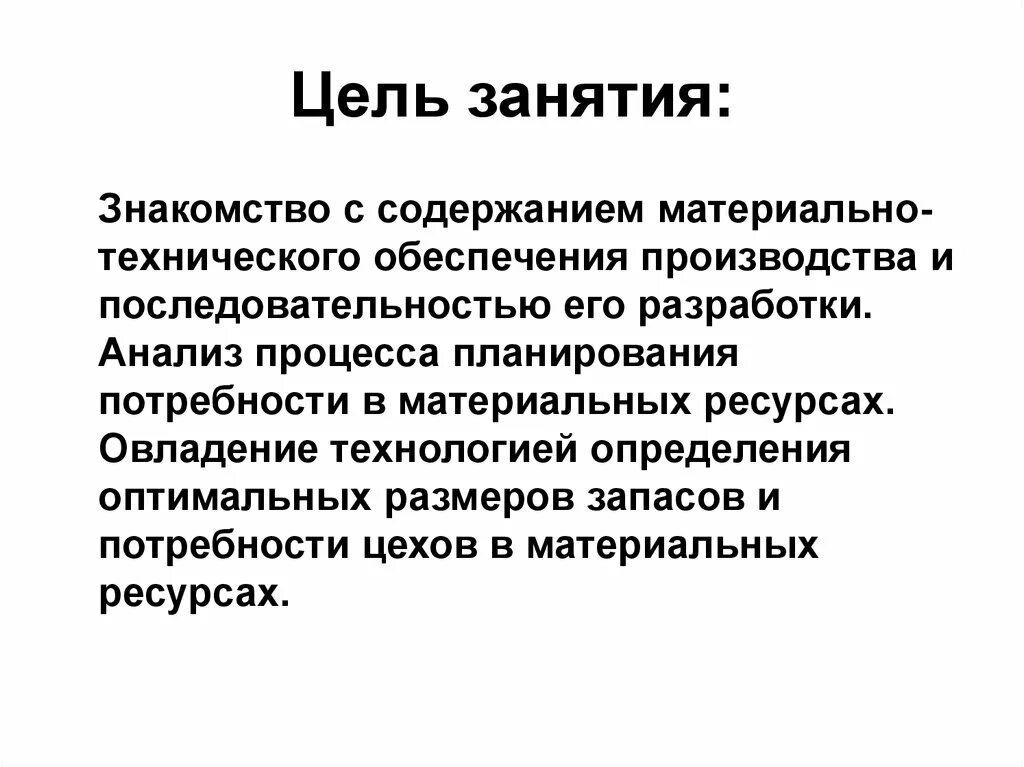 Цель занятия:

Знакомство с содержанием материально-технического обеспечения производства и последовательностью его разработки.
Анализ процесса планирования потребности в материальных ресурсах.
Овладение технологией определения оптимальных размеров запасов и потребности цехов в материальных ресурсах.